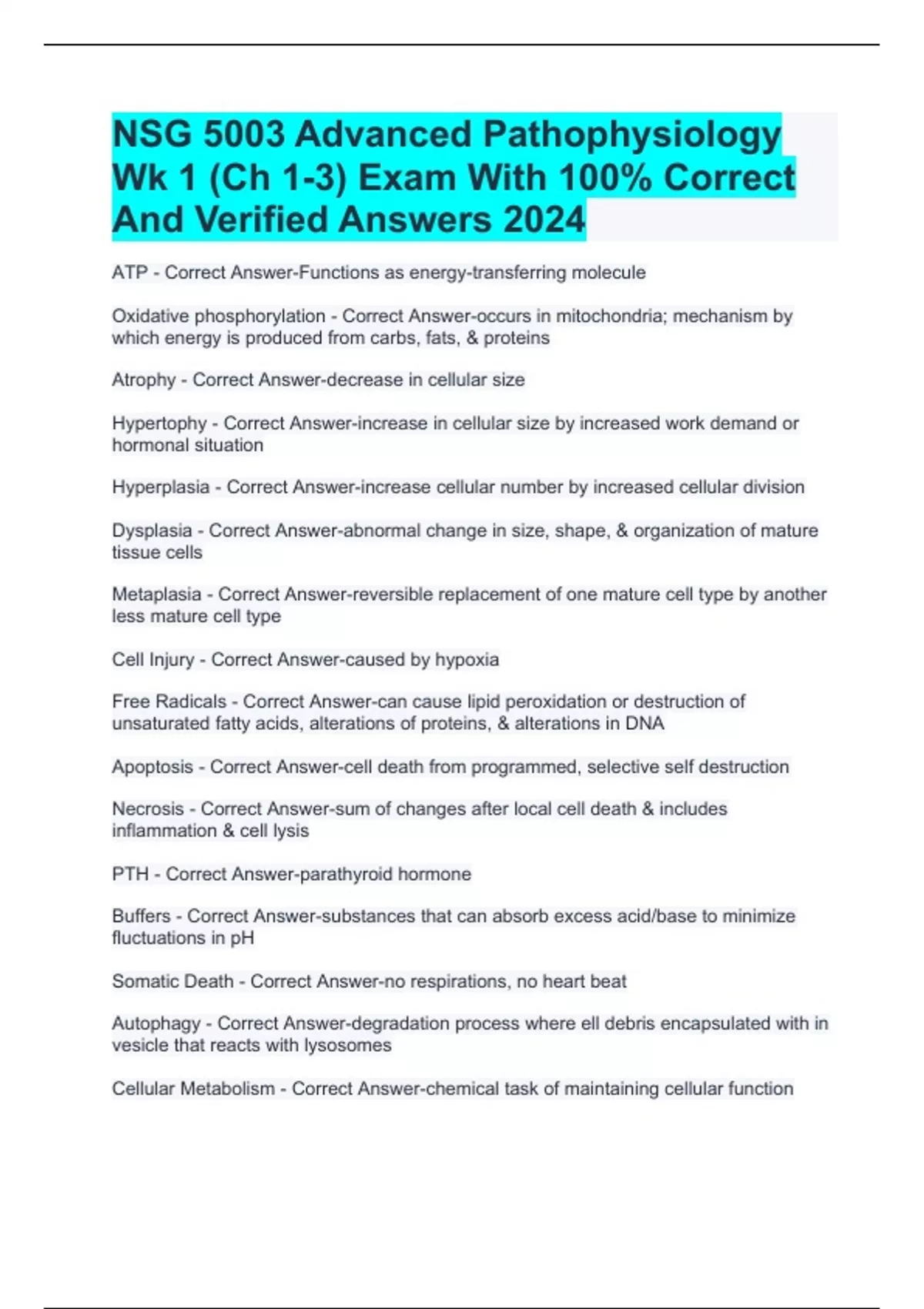 NSG 5003 Advanced Pathophysiology Wk 1 (Ch 1-3) Exam With 100% Correct And Verified Answers 2024

ATP - Correct Answer-Functions as energy-transferring molecule

Oxidative phosphorylation - Correct Answer-occurs in mitochondria; mechanism by which energy is produced from carbs, fats, & proteins

Atrophy - Correct Answer-decrease in cellular size

Hypertophy - Correct Answer-increase in cellular size by increased work demand or hormonal situation

Hyperplasia - Correct Answer-increase cellular number by increased cellular division

Dysplasia - Correct Answer-abnormal change in size, shape, & organization of mature tissue cells

Metaplasia - Correct Answer-reversible replacement of one mature cell type by another less mature cell type

Cell Injury - Correct Answer-caused by hypoxia

Free Radicals - Correct Answer-can cause lipid peroxidation or destruction of unsaturated fatty acids, alterations of proteins, & alterations in DNA

Apoptosis - Correct Answer-cell death from programmed, selective self destruction

Necrosis - Correct Answer-sum of changes after local cell death & includes inflammation & cell lysis

PTH - Correct Answer-parathyroid hormone

Buffers - Correct Answer-substances that can absorb excess acid/base to minimize fluctuations in pH

Somatic Death - Correct Answer-no respirations, no heart beat

Autophagy - Correct Answer-degradation process where ell debris encapsulated with in vesicle that reacts with lysosomes

Cellular Metabolism - Correct Answer-chemical task of maintaining cellular function